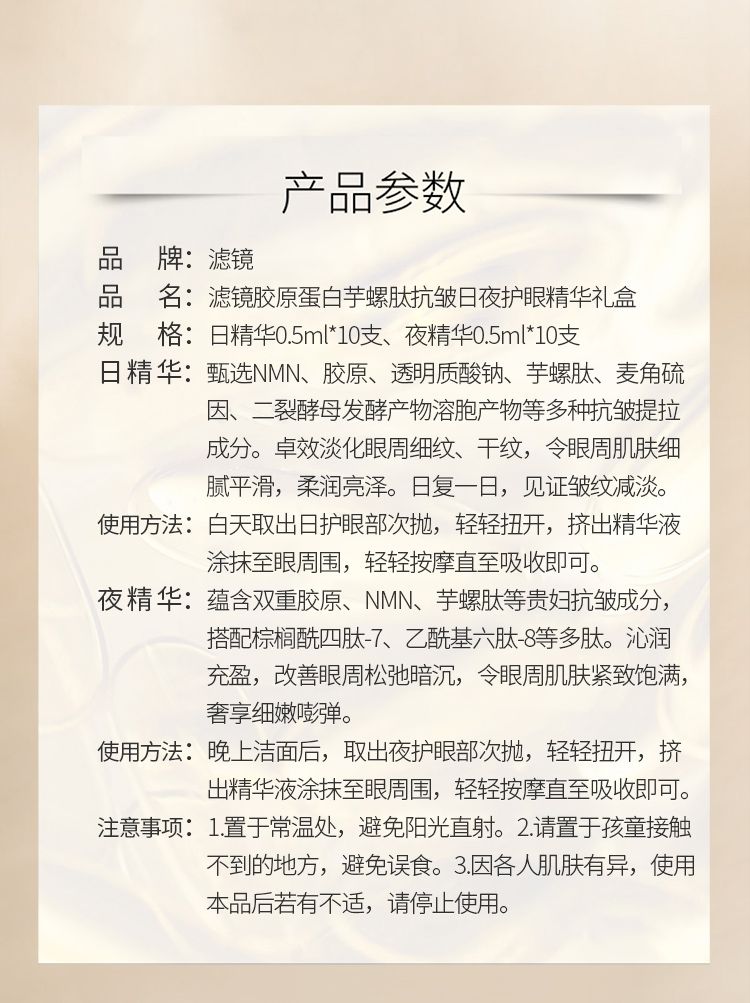 产品参数

品　牌：滤镜

品　名：滤镜胶原蛋白芋螺肽抗皱日夜护眼精华礼盒

规　格：日精华0.5ml*10支、夜精华0.5ml*10支

日精华：甄选NMN、胶原、透明质酸钠、芋螺肽、麦角硫因、二裂酵母发酵产物溶胞产物等多种抗皱提拉成分。卓效淡化眼周细纹、干纹，令眼周肌肤细腻平滑，柔润亮泽。日复一日，见证皱纹减淡。

使用方法：白天取出日护眼部次抛，轻轻扭开，挤出精华液涂抹至眼周围，轻轻按摩直至吸收即可。

夜精华：蕴含双重胶原、NMN、芋螺肽等贵妇抗皱成分，搭配棕榈酰四肽-7、乙酰基六肽-8等多肽。沁润充盈，改善眼周松弛暗沉，令眼周肌肤紧致饱满，奢享细嫩嘭弹。

使用方法：晚上洁面后，取出夜护眼部次抛，轻轻扭开，挤出精华液涂抹至眼周围，轻轻按摩直至吸收即可。

注意事项：1.置于常温处，避免阳光直射。2.请置于孩童接触不到的地方，避免误食。3.因各人肌肤有异，使用本品后若有不适，请停止使用。